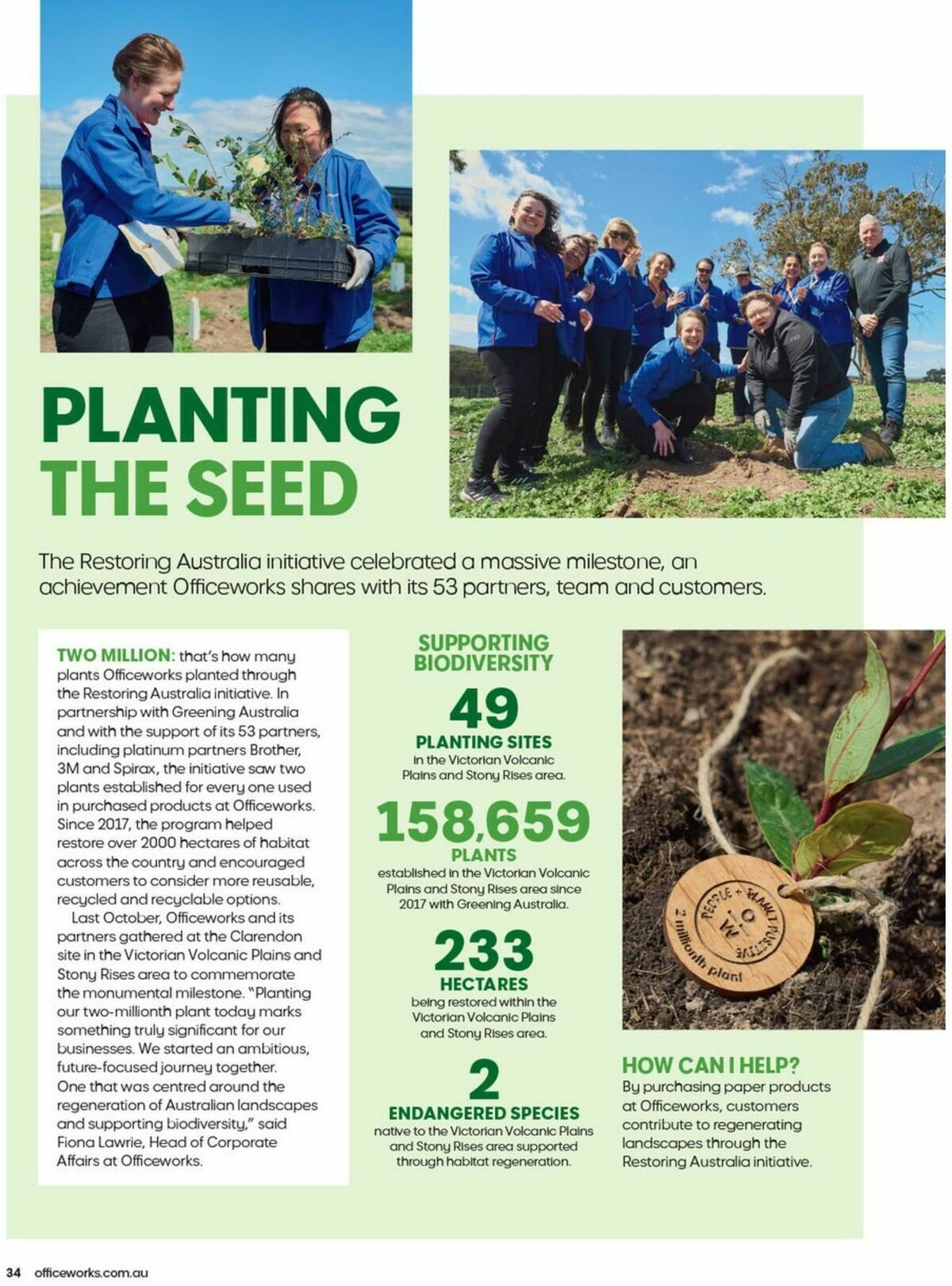 PLANTING THE SEED

The Restoring Australia initiative celebrated a massive milestone, an achievement Officeworks shares with its 53 partners, team and customers.

TWO MILLION: that's how many plants Officeworks planted through the Restoring Australia initiative. In partnership with Greening Australia and with the support of its 53 partners, including platinum partners Brother, 3M and Spirax, the initiative saw two plants established for every one used in purchased products at Officeworks. Since 2017, the program helped restore over 2000 hectares of habitat across the country and encouraged customers to consider more reusable, recycled and recyclable options.

Last October, Officeworks and its partners gathered at the Clarendon site in the Victorian Volcanic Plains and Stony Rises area to commemorate the monumental milestone. "Planting our two-millionth plant today marks something truly significant for our businesses. We started an ambitious, future-focused journey together. One that was centred around the regeneration of Australian landscapes and supporting biodiversity," said Fiona Lawrie, Head of Corporate Affairs at Officeworks.

SUPPORTING BIODIVERSITY

49
PLANTING SITES
in the Victorian Volcanic Plains and Stony Rises area.

158,659
PLANTS
established in the Victorian Volcanic Plains and Stony Rises area since 2017 with Greening Australia.

233
HECTARES
being restored within the Victorian Volcanic Plains and Stony Rises area.

2
ENDANGERED SPECIES
native to the Victorian Volcanic Plains and Stony Rises area supported through habitat regeneration.

PEOPLE + PLANET POSITIVE
2 millionth plant

HOW CAN I HELP?
By purchasing paper products at Officeworks, customers contribute to regenerating landscapes through the Restoring Australia initiative.

34 officeworks.com.au